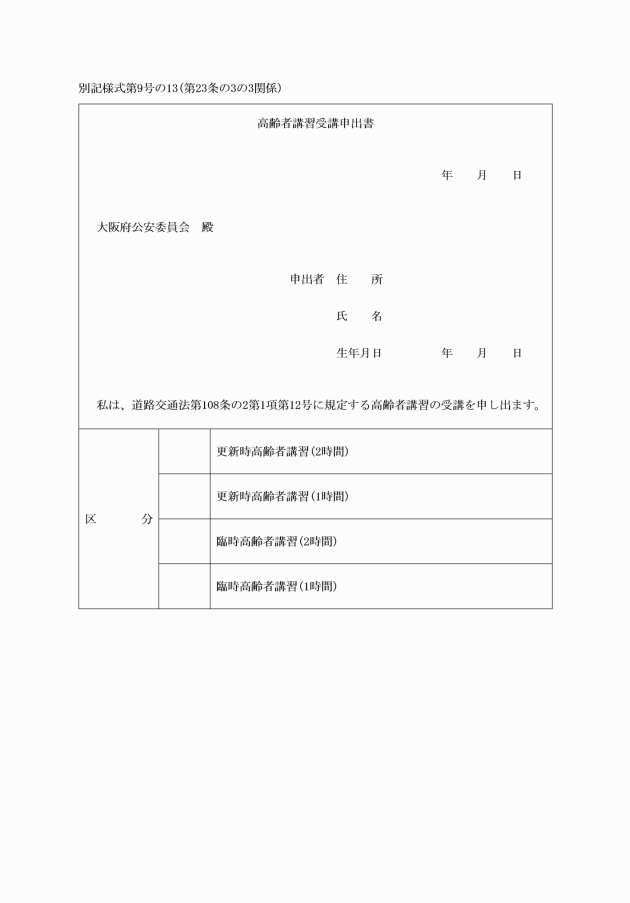 別記様式第9号の13(第23条の3の3関係)

高齢者講習受講申出書

年　月　日

大阪府公安委員会　殿

申出者　住　所

氏　名

生年月日　　年　月　日

私は、道路交通法第108条の2第1項第12号に規定する高齢者講習の受講を申し出ます。

| 区　分 |  | 更新時高齢者講習(2時間) |
|---|---|---|
|  |  | 更新時高齢者講習(1時間) |
|  |  | 臨時高齢者講習(2時間) |
|  |  | 臨時高齢者講習(1時間) |